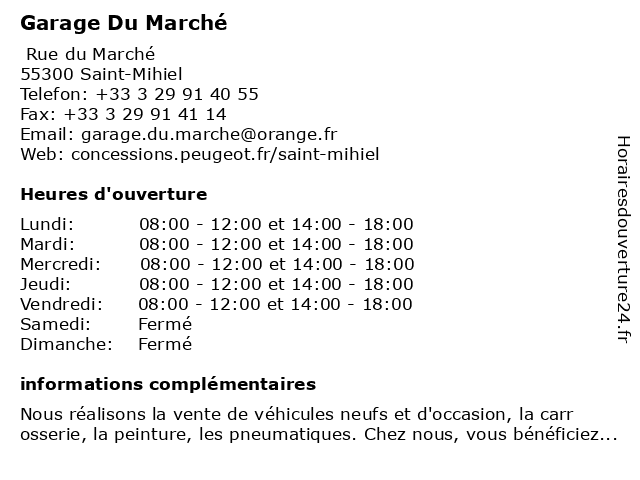 Garage Du Marché

Rue du Marché
55300 Saint-Mihiel
Telefon: +33 3 29 91 40 55
Fax: +33 3 29 91 41 14
Email: garage.du.marche@orange.fr
Web: concessions.peugeot.fr/saint-mihiel

Heures d'ouverture

| | |
|---|---|
| Lundi: | 08:00 - 12:00 et 14:00 - 18:00 |
| Mardi: | 08:00 - 12:00 et 14:00 - 18:00 |
| Mercredi: | 08:00 - 12:00 et 14:00 - 18:00 |
| Jeudi: | 08:00 - 12:00 et 14:00 - 18:00 |
| Vendredi: | 08:00 - 12:00 et 14:00 - 18:00 |
| Samedi: | Fermé |
| Dimanche: | Fermé |

informations complémentaires

Nous réalisons la vente de véhicules neufs et d'occasion, la carr osserie, la peinture, les pneumatiques. Chez nous, vous bénéficiez...

Horairesdouverture24.fr